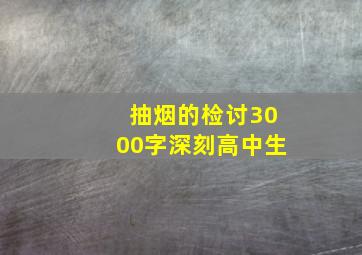 抽烟的检讨3000字深刻高中生